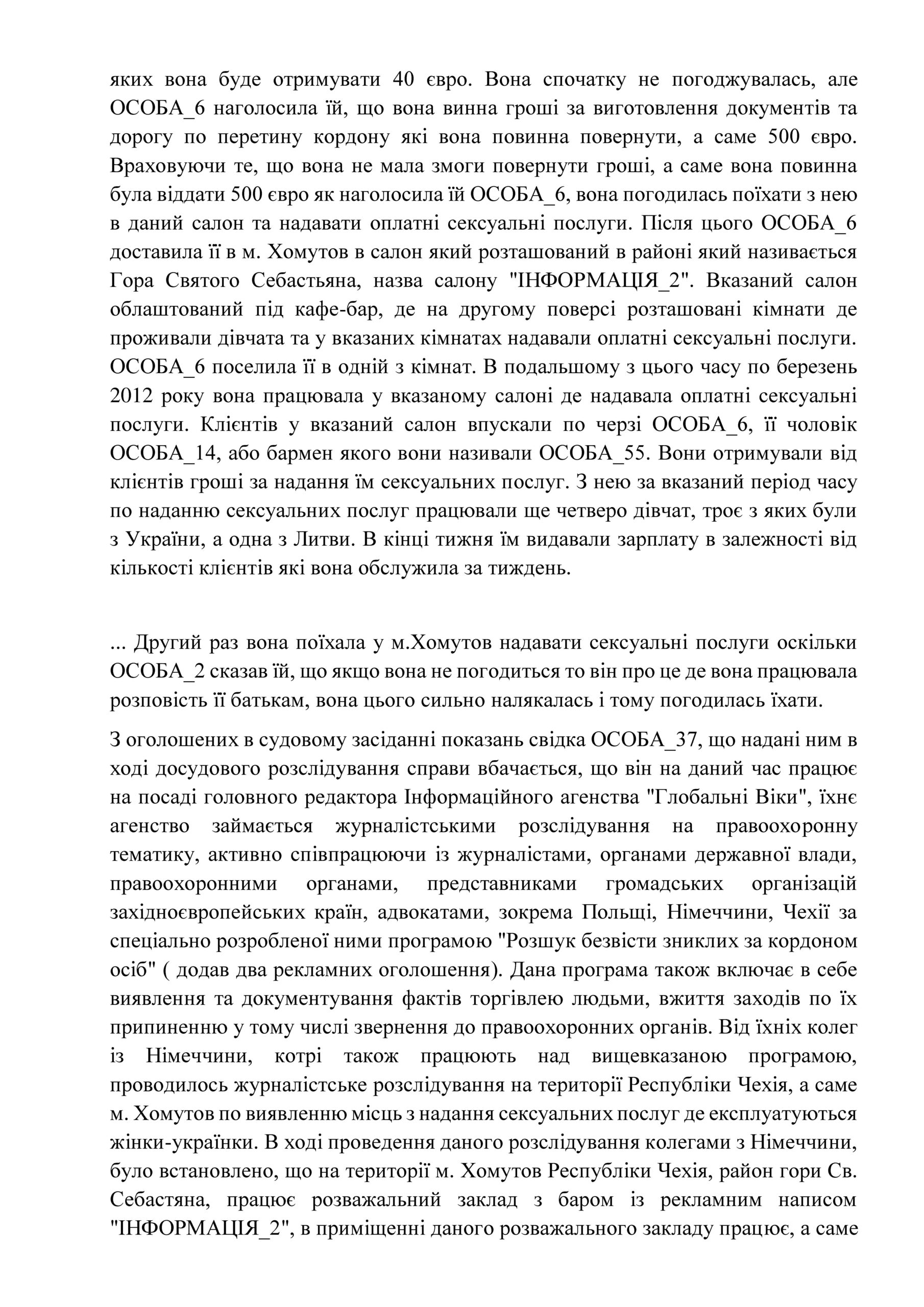 яких вона буде отримувати 40 євро. Вона спочатку не погоджувалась, але ОСОБА_6 наголосила їй, що вона винна гроші за виготовлення документів та дорогу по перетину кордону які вона повинна повернути, а саме 500 євро. Враховуючи те, що вона не мала змоги повернути гроші, а саме вона повинна була віддати 500 євро як наголосила їй ОСОБА_6, вона погодилась поїхати з нею в даний салон та надавати оплатні сексуальні послуги. Після цього ОСОБА_6 доставила її в м. Хомутов в салон який розташований в районі який називається Гора Святого Себастьяна, назва салону "ІНФОРМАЦІЯ_2". Вказаний салон облаштований під кафе-бар, де на другому поверсі розташовані кімнати де проживали дівчата та у вказаних кімнатах надавали оплатні сексуальні послуги. ОСОБА_6 поселила її в одній з кімнат. В подальшому з цього часу по березень 2012 року вона працювала у вказаному салоні де надавала оплатні сексуальні послуги. Клієнтів у вказаний салон впускали по черзі ОСОБА_6, її чоловік ОСОБА_14, або бармен якого вони називали ОСОБА_55. Вони отримували від клієнтів гроші за надання їм сексуальних послуг. З нею за вказаний період часу по наданню сексуальних послуг працювали ще четверо дівчат, троє з яких були з України, а одна з Литви. В кінці тижня їм видавали зарплату в залежності від кількості клієнтів які вона обслужила за тиждень.

... Другий раз вона поїхала у м.Хомутов надавати сексуальні послуги оскільки ОСОБА_2 сказав їй, що якщо вона не погодиться то він про це де вона працювала розповість її батькам, вона цього сильно налякалась і тому погодилась їхати.

З оголошених в судовому засіданні показань свідка ОСОБА_37, що надані ним в ході досудового розслідування справи вбачається, що він на даний час працює на посаді головного редактора Інформаційного агенства "Глобальні Віки", їхнє агенство займається журналістськими розслідування на правоохоронну тематику, активно співпрацюючи із журналістами, органами державної влади, правоохоронними органами, представниками громадських організацій західноєвропейських країн, адвокатами, зокрема Польщі, Німеччини, Чехії за спеціально розробленої ними програмою "Розшук безвісти зниклих за кордоном осіб" ( додав два рекламних оголошення). Дана програма також включає в себе виявлення та документування фактів торгівлею людьми, вжиття заходів по їх припиненню у тому числі звернення до правоохоронних органів. Від їхніх колег із Німеччини, котрі також працюють над вищевказаною програмою, проводилось журналістське розслідування на території Республіки Чехія, а саме м. Хомутов по виявленню місць з надання сексуальних послуг де експлуатуються жінки-українки. В ході проведення даного розслідування колегами з Німеччини, було встановлено, що на території м. Хомутов Республіки Чехія, район гори Св. Себастяна, працює розважальний заклад з баром із рекламним написом "ІНФОРМАЦІЯ_2", в приміщенні даного розважального закладу працює, а саме